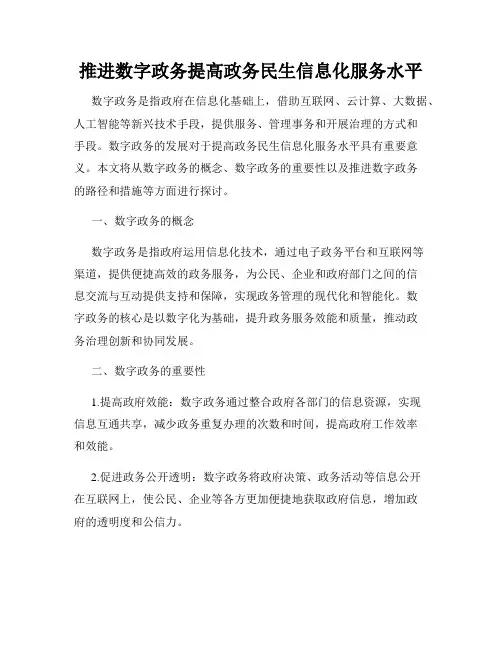 推进数字政务提高政务民生信息化服务水平

数字政务是指政府在信息化基础上，借助互联网、云计算、大数据、人工智能等新兴技术手段，提供服务、管理事务和开展治理的方式和手段。数字政务的发展对于提高政务民生信息化服务水平具有重要意义。本文将从数字政务的概念、数字政务的重要性以及推进数字政务的路径和措施等方面进行探讨。

一、数字政务的概念

数字政务是指政府运用信息化技术，通过电子政务平台和互联网等渠道，提供便捷高效的政务服务，为公民、企业和政府部门之间的信息交流与互动提供支持和保障，实现政务管理的现代化和智能化。数字政务的核心是以数字化为基础，提升政务服务效能和质量，推动政务治理创新和协同发展。

二、数字政务的重要性

1.提高政府效能：数字政务通过整合政府各部门的信息资源，实现信息互通共享，减少政务重复办理的次数和时间，提高政府工作效率和效能。

2.促进政务公开透明：数字政务将政府决策、政务活动等信息公开在互联网上，使公民、企业等各方更加便捷地获取政府信息，增加政府的透明度和公信力。